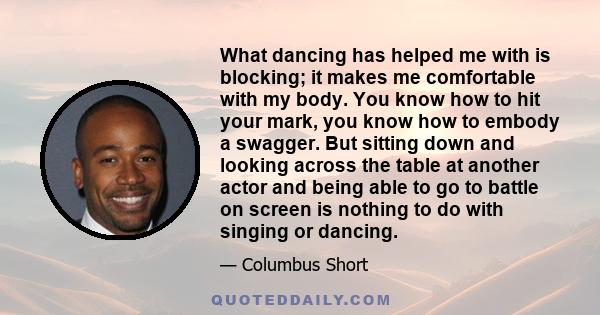 What dancing has helped me with is blocking; it makes me comfortable with my body. You know how to hit your mark, you know how to embody a swagger. But sitting down and looking across the table at another actor and being able to go to battle on screen is nothing to do with singing or dancing.

— Columbus Short

QUOTEDDAILY.COM